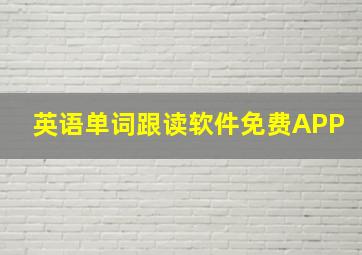 英语单词跟读软件免费APP